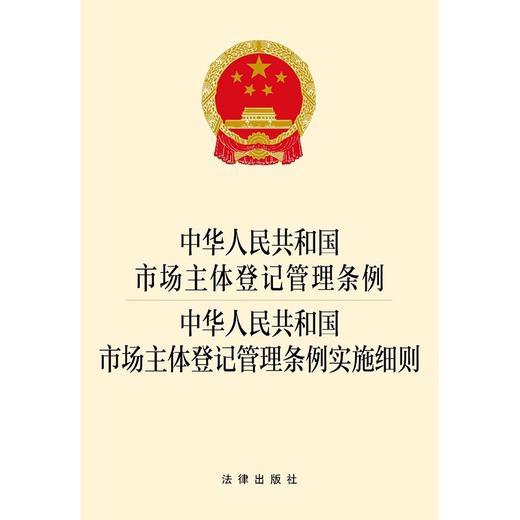 中华人民共和国
市场主体登记管理条例

中华人民共和国
市场主体登记管理条例实施细则

法律出版社